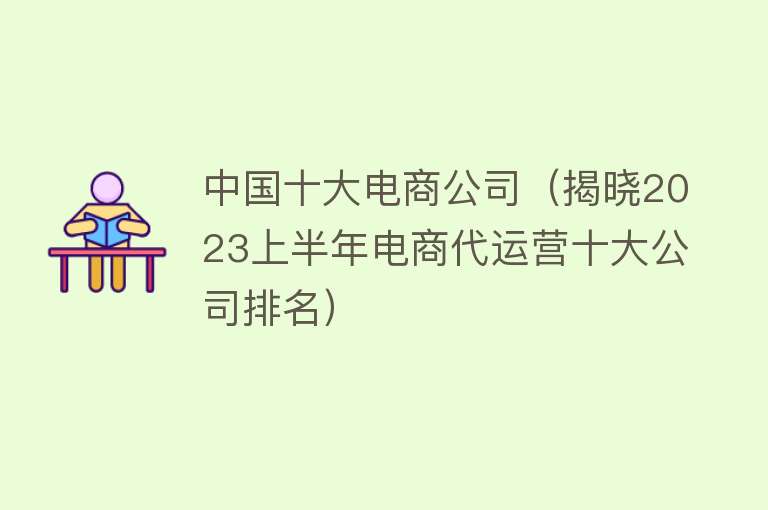 中国十大电商公司（揭晓2023上半年电商代运营十大公司排名）